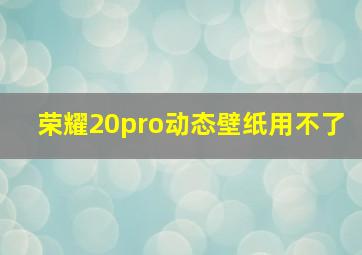 荣耀20pro动态壁纸用不了